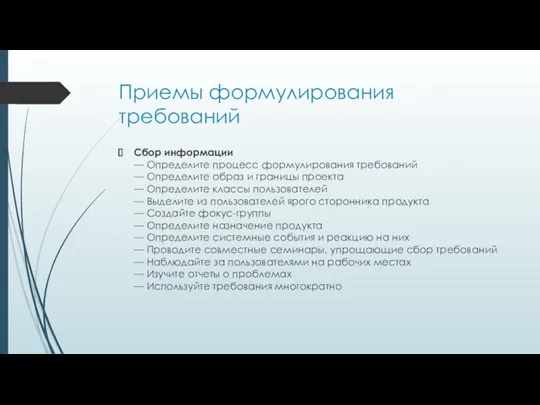 Приемы формулирования требований

Сбор информации
— Определите процесс формулирования требований
— Определите образ и границы проекта
— Определите классы пользователей
— Выделите из пользователей ярого сторонника продукта
— Создайте фокус-группы
— Определите назначение продукта
— Определите системные события и реакцию на них
— Проводите совместные семинары, упрощающие сбор требований
— Наблюдайте за пользователями на рабочих местах
— Изучите отчеты о проблемах
— Используйте требования многократно